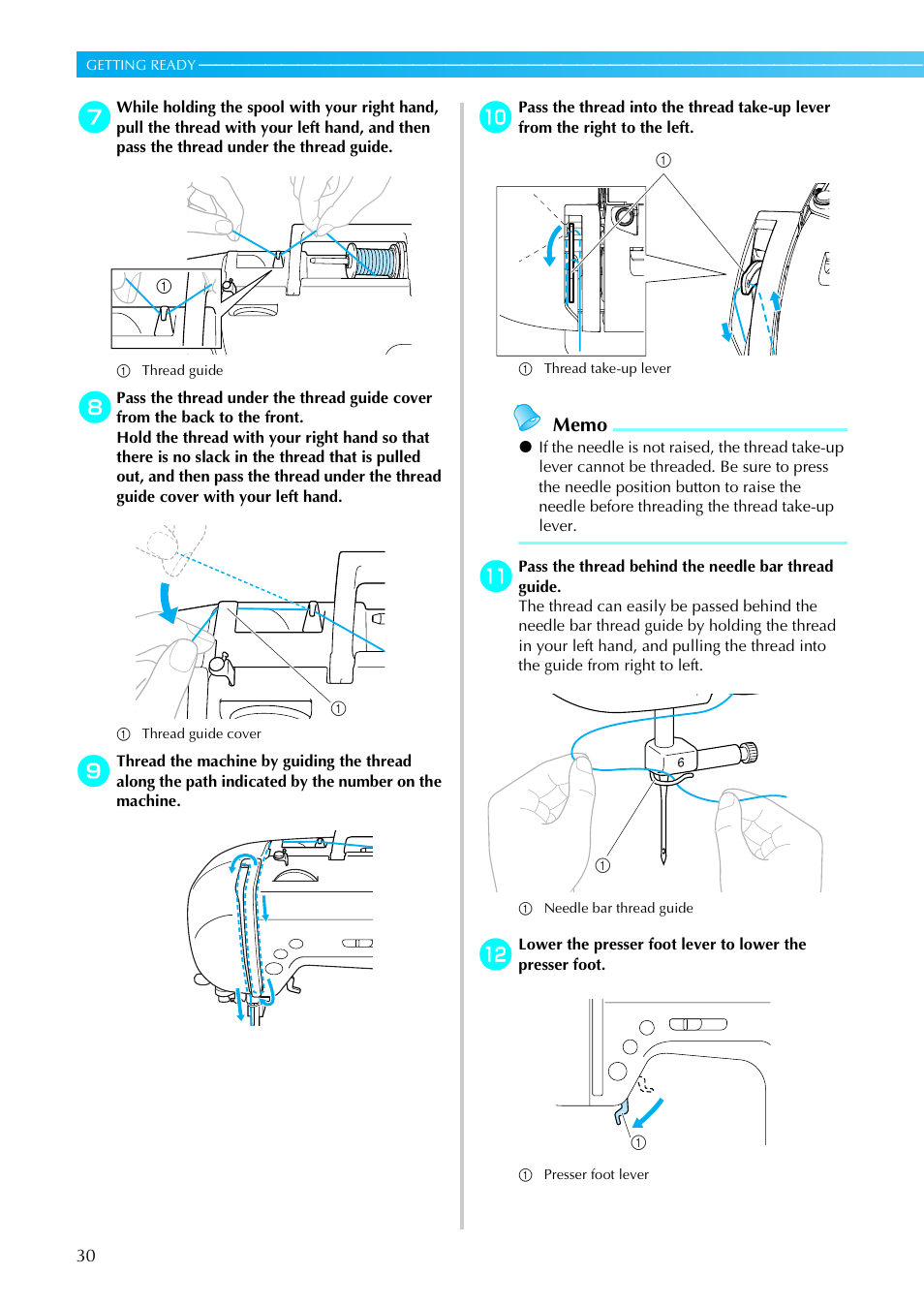 GETTING READY

7 While holding the spool with your right hand, pull the thread with your left hand, and then pass the thread under the thread guide.

①

① Thread guide

8 Pass the thread under the thread guide cover from the back to the front.
Hold the thread with your right hand so that there is no slack in the thread that is pulled out, and then pass the thread under the thread guide cover with your left hand.

①

① Thread guide cover

9 Thread the machine by guiding the thread along the path indicated by the number on the machine.

10 Pass the thread into the thread take-up lever from the right to the left.

①

① Thread take-up lever

Memo
● If the needle is not raised, the thread take-up lever cannot be threaded. Be sure to press the needle position button to raise the needle before threading the thread take-up lever.

11 Pass the thread behind the needle bar thread guide.
The thread can easily be passed behind the needle bar thread guide by holding the thread in your left hand, and pulling the thread into the guide from right to left.

6

①

① Needle bar thread guide

12 Lower the presser foot lever to lower the presser foot.

①

① Presser foot lever

30